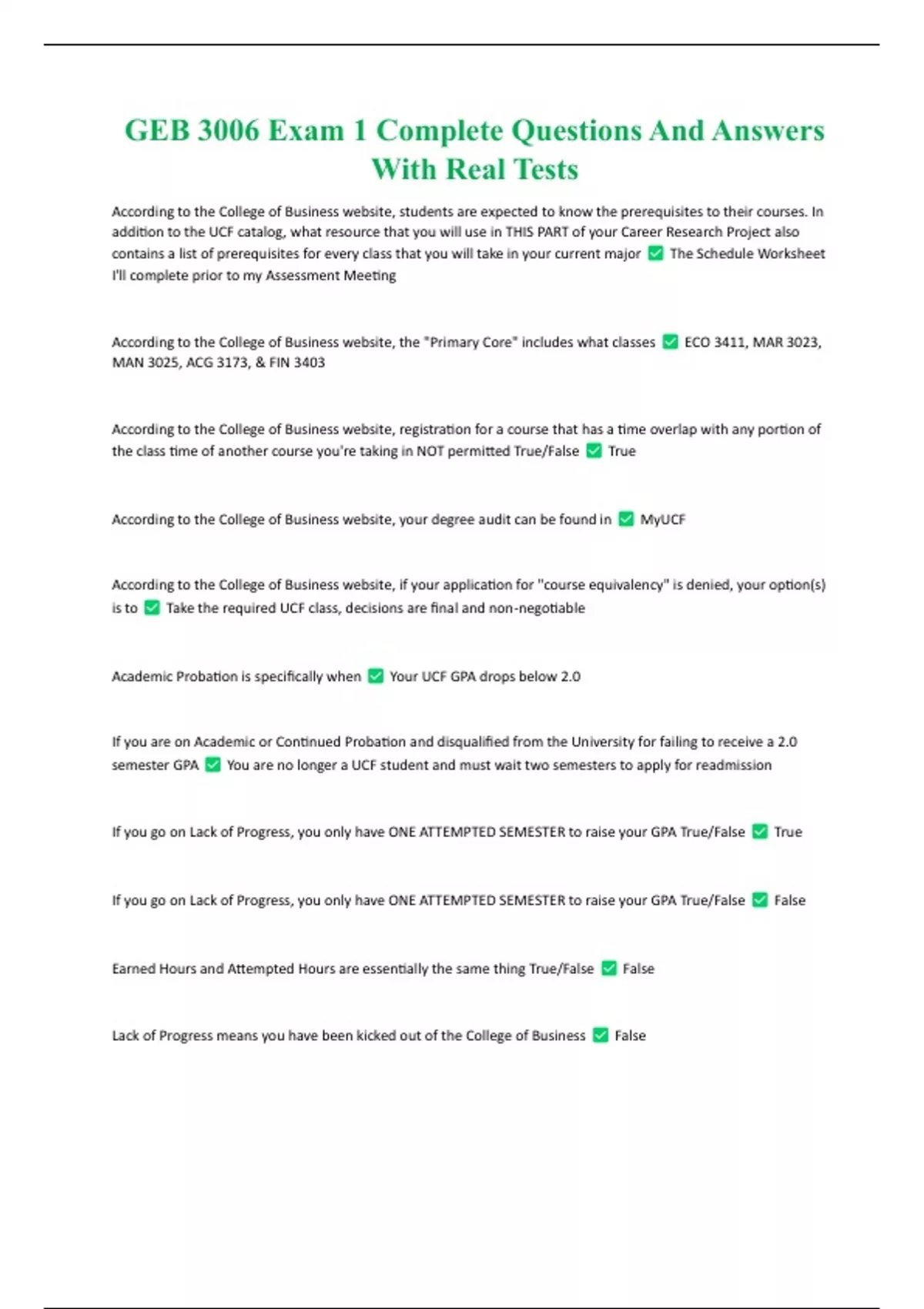 GEB 3006 Exam 1 Complete Questions And Answers With Real Tests

According to the College of Business website, students are expected to know the prerequisites to their courses. In addition to the UCF catalog, what resource that you will use in THIS PART of your Career Research Project also contains a list of prerequisites for every class that you will take in your current major ✅ The Schedule Worksheet I'll complete prior to my Assessment Meeting

According to the College of Business website, the "Primary Core" includes what classes ✅ ECO 3411, MAR 3023, MAN 3025, ACG 3173, & FIN 3403

According to the College of Business website, registration for a course that has a time overlap with any portion of the class time of another course you're taking in NOT permitted True/False ✅ True

According to the College of Business website, your degree audit can be found in ✅ MyUCF

According to the College of Business website, if your application for "course equivalency" is denied, your option(s) is to ✅ Take the required UCF class, decisions are final and non-negotiable

Academic Probation is specifically when ✅ Your UCF GPA drops below 2.0

If you are on Academic or Continued Probation and disqualified from the University for failing to receive a 2.0 semester GPA ✅ You are no longer a UCF student and must wait two semesters to apply for readmission

If you go on Lack of Progress, you only have ONE ATTEMPTED SEMESTER to raise your GPA True/False ✅ True

If you go on Lack of Progress, you only have ONE ATTEMPTED SEMESTER to raise your GPA True/False ✅ False

Earned Hours and Attempted Hours are essentially the same thing True/False ✅ False

Lack of Progress means you have been kicked out of the College of Business ✅ False